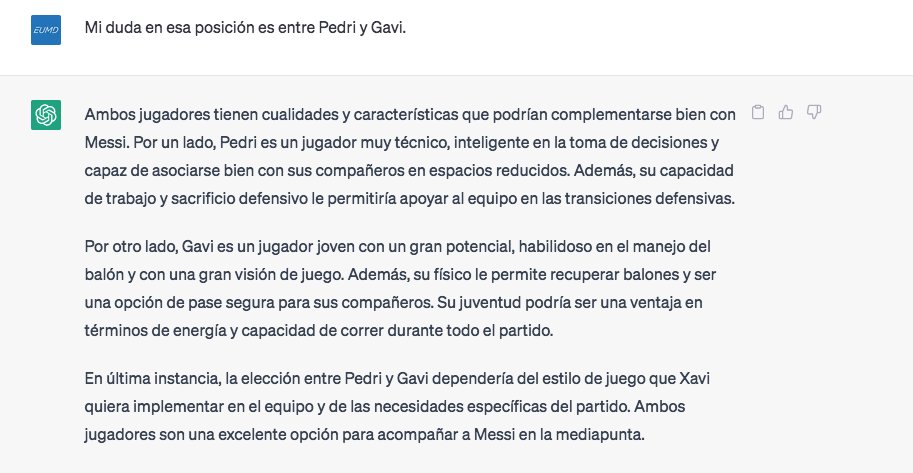 EUMD

Mi duda en esa posición es entre Pedri y Gavi.

Ambos jugadores tienen cualidades y características que podrían complementarse bien con Messi. Por un lado, Pedri es un jugador muy técnico, inteligente en la toma de decisiones y capaz de asociarse bien con sus compañeros en espacios reducidos. Además, su capacidad de trabajo y sacrificio defensivo le permitiría apoyar al equipo en las transiciones defensivas.

Por otro lado, Gavi es un jugador joven con un gran potencial, habilidoso en el manejo del balón y con una gran visión de juego. Además, su físico le permite recuperar balones y ser una opción de pase segura para sus compañeros. Su juventud podría ser una ventaja en términos de energía y capacidad de correr durante todo el partido.

En última instancia, la elección entre Pedri y Gavi dependería del estilo de juego que Xavi quiera implementar en el equipo y de las necesidades específicas del partido. Ambos jugadores son una excelente opción para acompañar a Messi en la mediapunta.